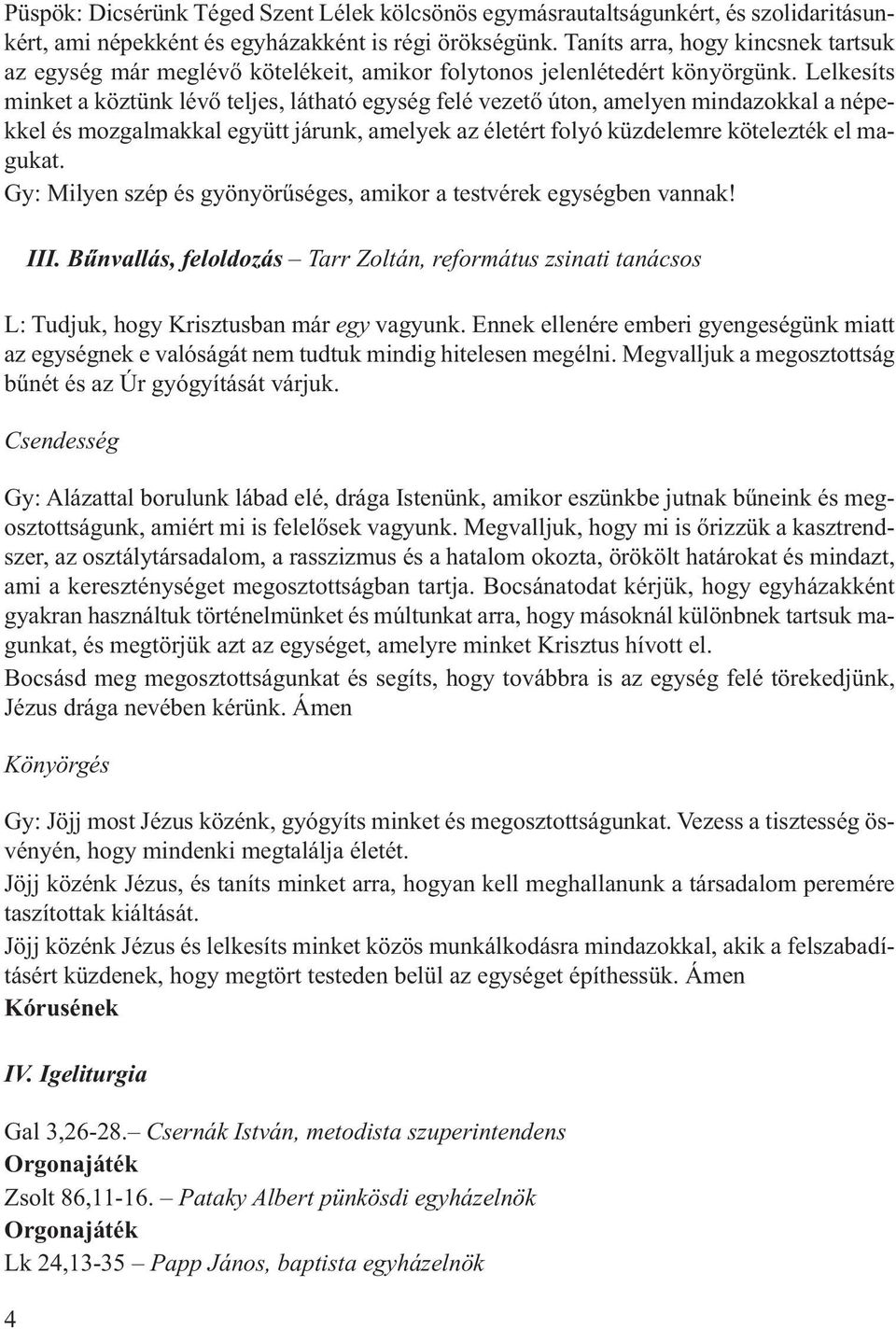 Püspök: Dicsérünk Téged Szent Lélek kölcsönös egymásrautaltságunkért, és szolidaritásunkért, ami népekként és egyházakként is régi örökségünk. Taníts arra, hogy kincsnek tartsuk az egység már meglévő kötelékeit, amikor folytonos jelenlétedért könyörgünk. Lelkesíts minket a köztünk lévő teljes, látható egység felé vezető úton, amelyen mindazokkal a népekkel és mozgalmakkal együtt járunk, amelyek az életért folyó küzdelemre kötelezték el magukat.
Gy: Milyen szép és gyönyörűséges, amikor a testvérek egységben vannak!

III. Bűnvallás, feloldozás – Tarr Zoltán, református zsinati tanácsos

L: Tudjuk, hogy Krisztusban már egy vagyunk. Ennek ellenére emberi gyengeségünk miatt az egységnek e valóságát nem tudtuk mindig hitelesen megélni. Megvalljuk a megosztottság bűnét és az Úr gyógyítását várjuk.

Csendesség

Gy: Alázattal borulunk lábad elé, drága Istenünk, amikor eszünkbe jutnak bűneink és megosztottságunk, amiért mi is felelősek vagyunk. Megvalljuk, hogy mi is őrizzük a kasztrendszer, az osztálytársadalom, a rasszizmus és a hatalom okozta, örökölt határokat és mindazt, ami a kereszténységet megosztottságban tartja. Bocsánatodat kérjük, hogy egyházakként gyakran használtuk történelmünket és múltunkat arra, hogy másoknál különbnek tartsuk magunkat, és megtörjük azt az egységet, amelyre minket Krisztus hívott el.
Bocsásd meg megosztottságunkat és segíts, hogy továbbra is az egység felé törekedjünk, Jézus drága nevében kérünk. Ámen

Könyörgés

Gy: Jöjj most Jézus közénk, gyógyíts minket és megosztottságunkat. Vezess a tisztesség ösvényén, hogy mindenki megtalálja életét.
Jöjj közénk Jézus, és taníts minket arra, hogyan kell meghallanunk a társadalom peremére taszítottak kiáltását.
Jöjj közénk Jézus és lelkesíts minket közös munkálkodásra mindazokkal, akik a felszabadításért küzdenek, hogy megtört testeden belül az egységet építhessük. Ámen
Kórusének

IV. Igeliturgia

Gal 3,26-28.– Csernák István, metodista szuperintendens
Orgonajáték
Zsolt 86,11-16. – Pataky Albert pünkösdi egyházelnök
Orgonajáték
Lk 24,13-35 – Papp János, baptista egyházelnök

4